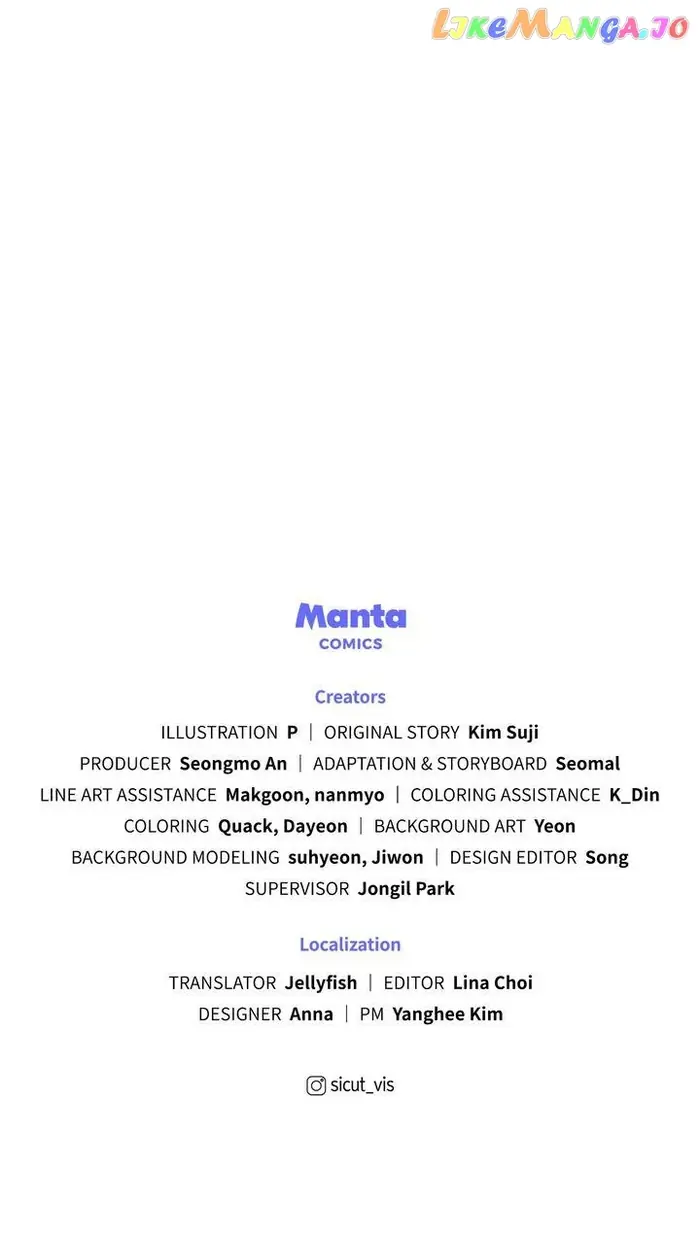 LikeManga.io

Manta
COMICS

Creators

ILLUSTRATION P | ORIGINAL STORY Kim Suji
PRODUCER Seongmo An | ADAPTATION & STORYBOARD Seomal
LINE ART ASSISTANCE Makgoon, nanmyo | COLORING ASSISTANCE K_Din
COLORING Quack, Dayeon | BACKGROUND ART Yeon
BACKGROUND MODELING suhyeon, Jiwon | DESIGN EDITOR Song
SUPERVISOR Jongil Park

Localization

TRANSLATOR Jellyfish | EDITOR Lina Choi
DESIGNER Anna | PM Yanghee Kim

sicut_vis